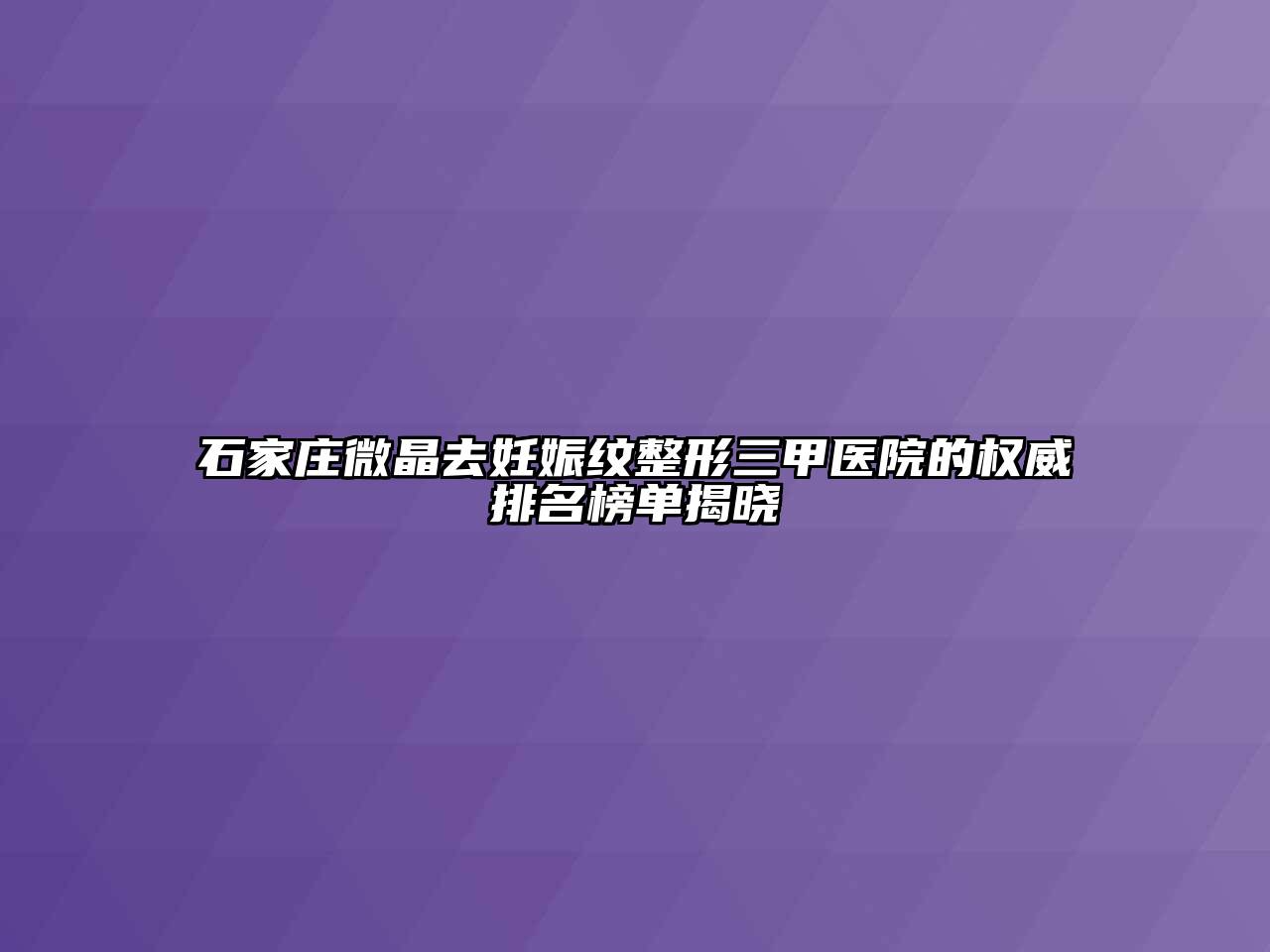 石家庄微晶去妊娠纹整形三甲医院的权威排名榜单揭晓